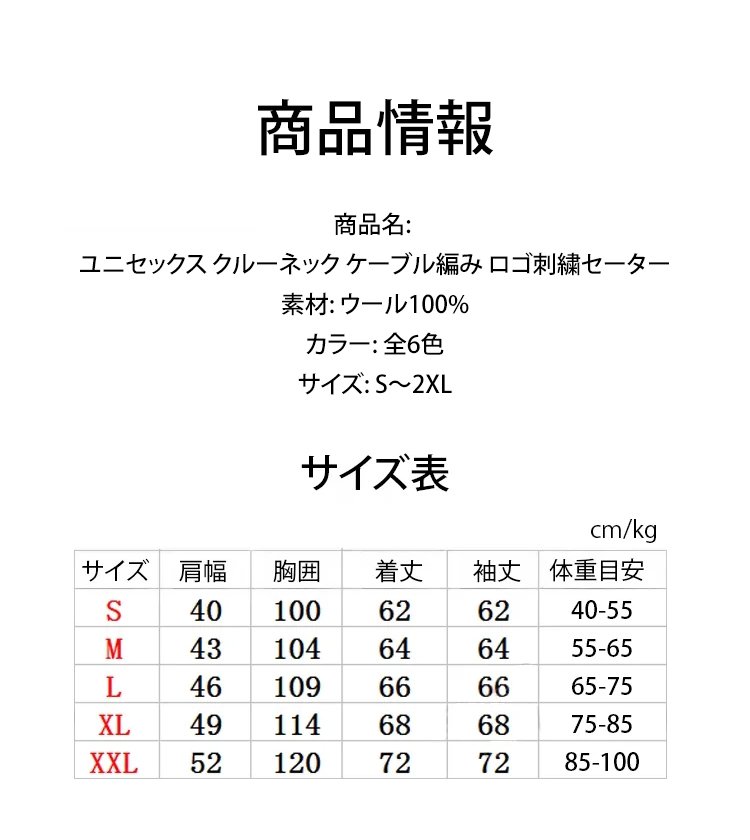 商品情報

商品名:
ユニセックス クルーネック ケーブル編み ロゴ刺繍セーター
素材: ウール100%
カラー: 全6色
サイズ: S～2XL

サイズ表

cm/kg

| サイズ | 肩幅 | 胸囲 | 着丈 | 袖丈 | 体重目安 |
|---|---|---|---|---|---|
| S | 40 | 100 | 62 | 62 | 40-55 |
| M | 43 | 104 | 64 | 64 | 55-65 |
| L | 46 | 109 | 66 | 66 | 65-75 |
| XL | 49 | 114 | 68 | 68 | 75-85 |
| XXL | 52 | 120 | 72 | 72 | 85-100 |